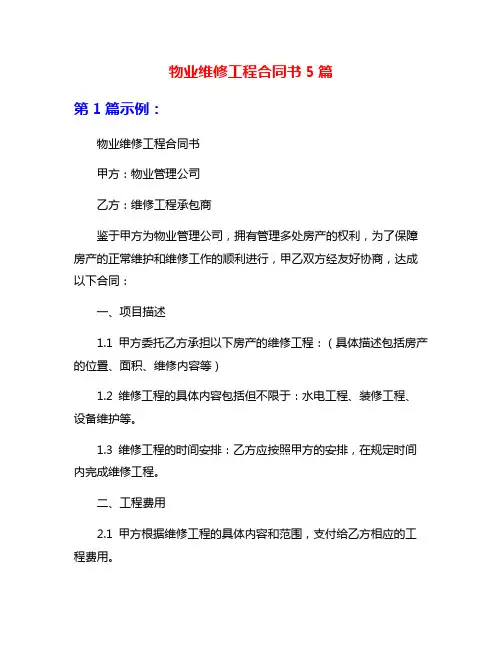 物业维修工程合同书 5 篇

第 1 篇示例：

物业维修工程合同书

甲方：物业管理公司

乙方：维修工程承包商

鉴于甲方为物业管理公司，拥有管理多处房产的权利，为了保障房产的正常维护和维修工作的顺利进行，甲乙双方经友好协商，达成以下合同：

一、项目描述

1.1 甲方委托乙方承担以下房产的维修工程：（具体描述包括房产的位置、面积、维修内容等）

1.2 维修工程的具体内容包括但不限于：水电工程、装修工程、设备维护等。

1.3 维修工程的时间安排：乙方应按照甲方的安排，在规定时间内完成维修工程。

二、工程费用

2.1 甲方根据维修工程的具体内容和范围，支付给乙方相应的工程费用。